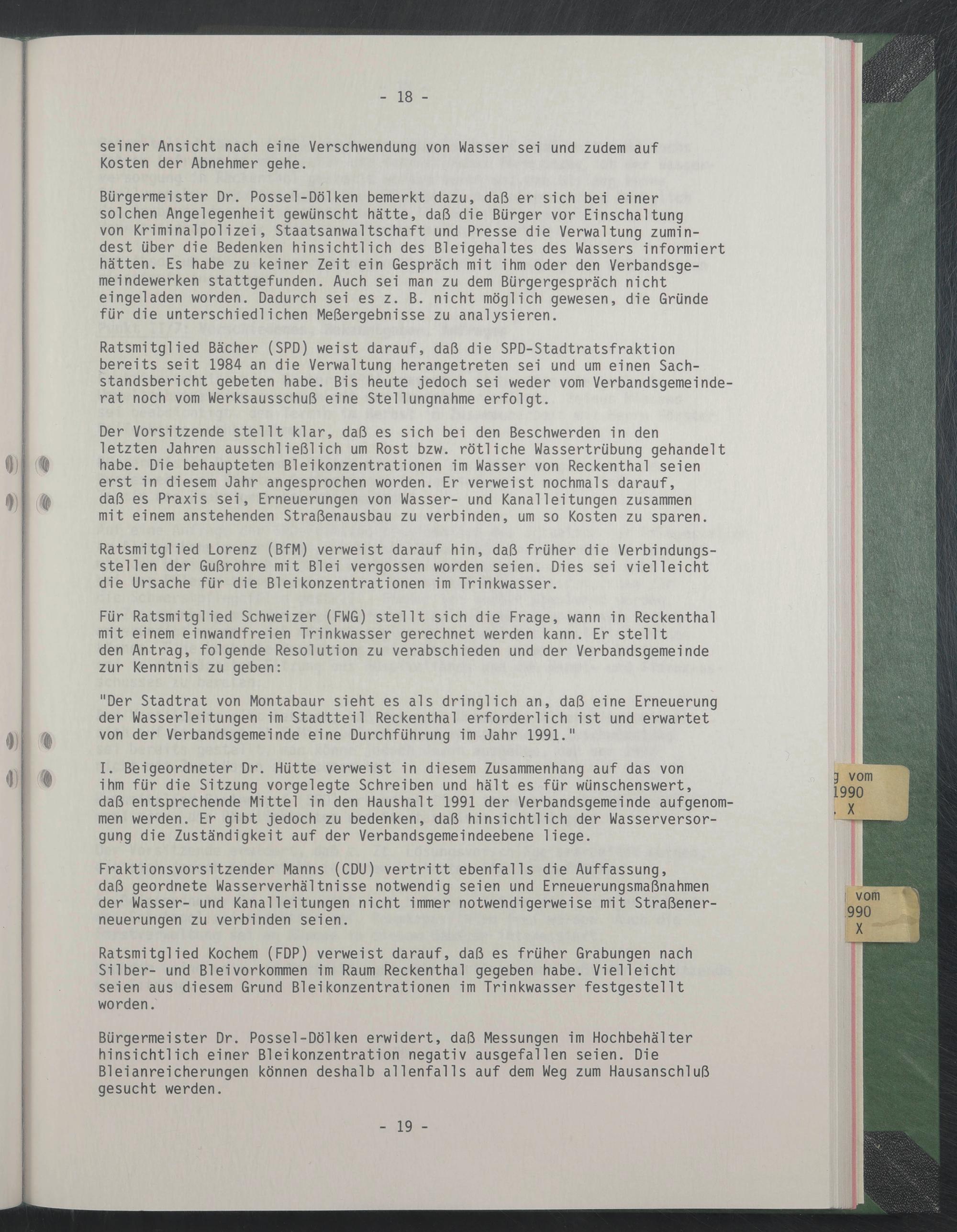 - 18 -

seiner Ansicht nach eine Verschwendung von Wasser sei und zudem auf Kosten der Abnehmer gehe.

Bürgermeister Dr. Possel-Dölken bemerkt dazu, daß er sich bei einer solchen Angelegenheit gewünscht hätte, daß die Bürger vor Einschaltung von Kriminalpolizei, Staatsanwaltschaft und Presse die Verwaltung zumindest über die Bedenken hinsichtlich des Bleigehaltes des Wassers informiert hätten. Es habe zu keiner Zeit ein Gespräch mit ihm oder den Verbandsgemeindewerken stattgefunden. Auch sei man zu dem Bürgergespräch nicht eingeladen worden. Dadurch sei es z. B. nicht möglich gewesen, die Gründe für die unterschiedlichen Meßergebnisse zu analysieren.

Ratsmitglied Bächer (SPD) weist darauf, daß die SPD-Stadtratsfraktion bereits seit 1984 an die Verwaltung herangetreten sei und um einen Sachstandsbericht gebeten habe. Bis heute jedoch sei weder vom Verbandsgemeinderat noch vom Werksausschuß eine Stellungnahme erfolgt.

Der Vorsitzende stellt klar, daß es sich bei den Beschwerden in den letzten Jahren ausschließlich um Rost bzw. rötliche Wassertrübung gehandelt habe. Die behaupteten Bleikonzentrationen im Wasser von Reckenthal seien erst in diesem Jahr angesprochen worden. Er verweist nochmals darauf, daß es Praxis sei, Erneuerungen von Wasser- und Kanalleitungen zusammen mit einem anstehenden Straßenausbau zu verbinden, um so Kosten zu sparen.

Ratsmitglied Lorenz (BfM) verweist darauf hin, daß früher die Verbindungsstellen der Gußrohre mit Blei vergossen worden seien. Dies sei vielleicht die Ursache für die Bleikonzentrationen im Trinkwasser.

Für Ratsmitglied Schweizer (FWG) stellt sich die Frage, wann in Reckenthal mit einem einwandfreien Trinkwasser gerechnet werden kann. Er stellt den Antrag, folgende Resolution zu verabschieden und der Verbandsgemeinde zur Kenntnis zu geben:

"Der Stadtrat von Montabaur sieht es als dringlich an, daß eine Erneuerung der Wasserleitungen im Stadtteil Reckenthal erforderlich ist und erwartet von der Verbandsgemeinde eine Durchführung im Jahr 1991."

I. Beigeordneter Dr. Hütte verweist in diesem Zusammenhang auf das von ihm für die Sitzung vorgelegte Schreiben und hält es für wünschenswert, daß entsprechende Mittel in den Haushalt 1991 der Verbandsgemeinde aufgenommen werden. Er gibt jedoch zu bedenken, daß hinsichtlich der Wasserversorgung die Zuständigkeit auf der Verbandsgemeindeebene liege.

Fraktionsvorsitzender Manns (CDU) vertritt ebenfalls die Auffassung, daß geordnete Wasserverhältnisse notwendig seien und Erneuerungsmaßnahmen der Wasser- und Kanalleitungen nicht immer notwendigerweise mit Straßenerneuerungen zu verbinden seien.

Ratsmitglied Kochem (FDP) verweist darauf, daß es früher Grabungen nach Silber- und Bleivorkommen im Raum Reckenthal gegeben habe. Vielleicht seien aus diesem Grund Bleikonzentrationen im Trinkwasser festgestellt worden.

Bürgermeister Dr. Possel-Dölken erwidert, daß Messungen im Hochbehälter hinsichtlich einer Bleikonzentration negativ ausgefallen seien. Die Bleianreicherungen können deshalb allenfalls auf dem Weg zum Hausanschluß gesucht werden.

- 19 -

g vom
1990
. X

vom
990
X